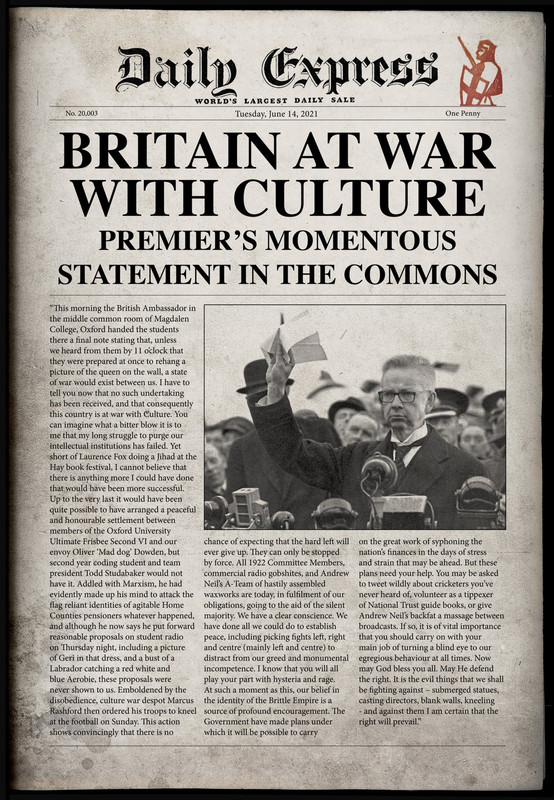 Daily Express
WORLD'S LARGEST DAILY SALE

No. 20,003 Tuesday, June 14, 2021 One Penny

BRITAIN AT WAR WITH CULTURE

PREMIER'S MOMENTOUS STATEMENT IN THE COMMONS

"This morning the British Ambassador in the middle common room of Magdalen College, Oxford handed the students there a final note stating that, unless we heard from them by 11 o'clock that they were prepared at once to rehang a picture of the queen on the wall, a state of war would exist between us. I have to tell you now that no such undertaking has been received, and that consequently this country is at war with Culture. You can imagine what a bitter blow it is to me that my long struggle to purge our intellectual institutions has failed. Yet short of Laurence Fox doing a Jihad at the Hay book festival, I cannot believe that there is anything more I could have done that would have been more successful. Up to the very last it would have been quite possible to have arranged a peaceful and honourable settlement between members of the Oxford University Ultimate Frisbee Second VI and our envoy Oliver 'Mad dog' Dowden, but second year coding student and team president Todd Studabaker would not have it. Addled with Marxism, he had evidently made up his mind to attack the flag reliant identities of agitable Home Counties pensioners whatever happened, and although he now says he put forward reasonable proposals on student radio on Thursday night, including a picture of Geri in that dress, and a bust of a Labrador catching a red white and blue Aerobie, these proposals were never shown to us. Emboldened by the disobedience, culture war despot Marcus Rashford then ordered his troops to kneel at the football on Sunday. This action shows convincingly that there is no chance of expecting that the hard left will ever give up. They can only be stopped by force. All 1922 Committee Members, commercial radio gobshites, and Andrew Neil's A-Team of hastily assembled waxworks are today, in fulfilment of our obligations, going to the aid of the silent majority. We have a clear conscience. We have done all we could do to establish peace, including picking fights left, right and centre (mainly left and centre) to distract from our greed and monumental incompetence. I know that you will all play your part with hysteria and rage. At such a moment as this, our belief in the identity of the Brittle Empire is a source of profound encouragement. The Government have made plans under which it will be possible to carry on the great work of syphoning the nation's finances in the days of stress and strain that may be ahead. But these plans need your help. You may be asked to tweet wildly about cricketers you've never heard of, volunteer as a tippexer of National Trust guide books, or give Andrew Neil's backfat a massage between broadcasts. If so, it is of vital importance that you should carry on with your main job of turning a blind eye to our egregious behaviour at all times. Now may God bless you all. May He defend the right. It is the evil things that we shall be fighting against – submerged statues, casting directors, blank walls, kneeling - and against them I am certain that the right will prevail."